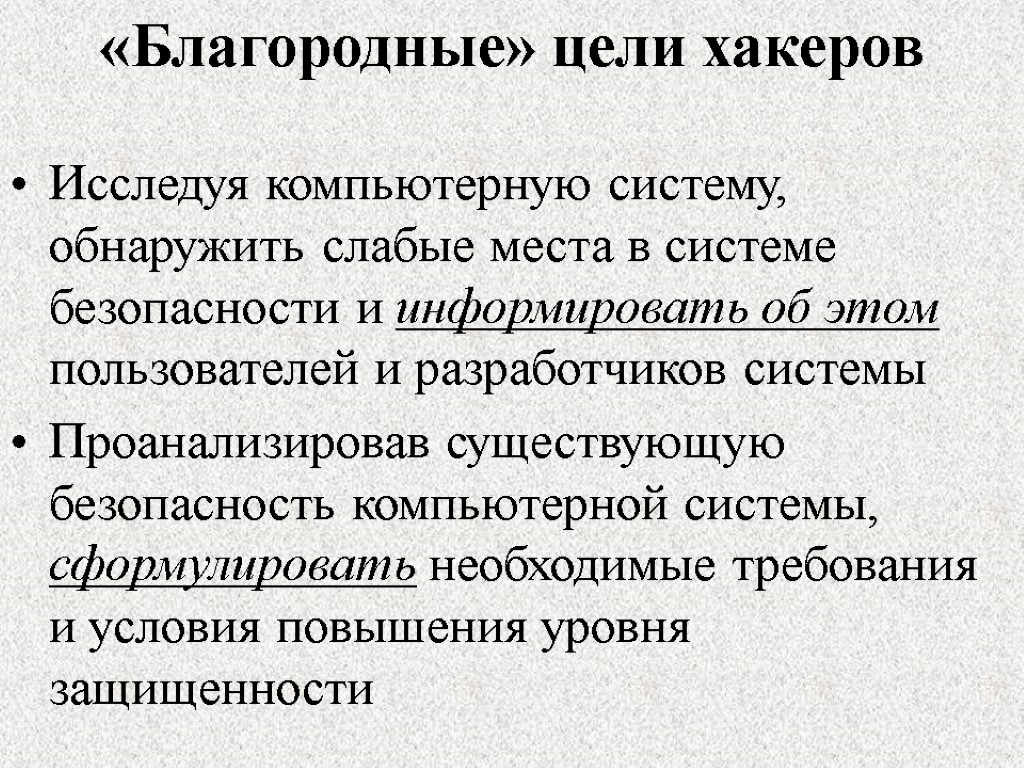 «Благородные» цели хакеров

• Исследуя компьютерную систему, обнаружить слабые места в системе безопасности и информировать об этом пользователей и разработчиков системы

• Проанализировав существующую безопасность компьютерной системы, сформулировать необходимые требования и условия повышения уровня защищенности